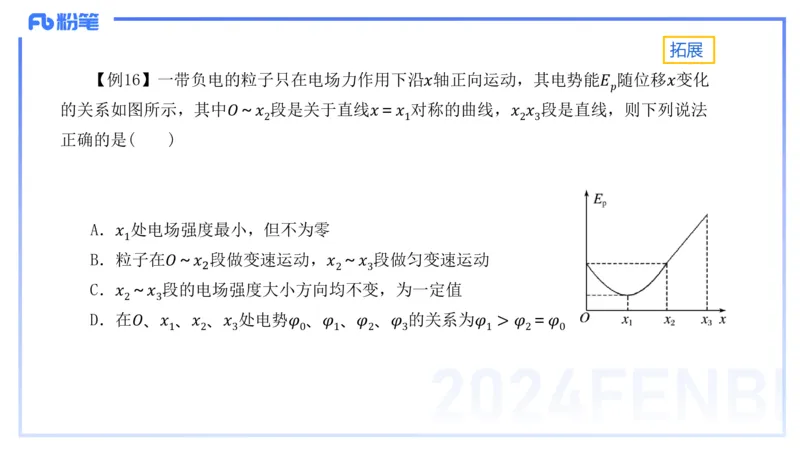 Fb 粉笔

拓展

【例16】一带负电的粒子只在电场力作用下沿$x$轴正向运动，其电势能$E_p$随位移$x$变化的关系如图所示，其中$O \sim x_2$段是关于直线$x = x_1$对称的曲线，$x_2x_3$段是直线，则下列说法正确的是(　　)

A. $x_1$处电场强度最小，但不为零

B. 粒子在$O \sim x_2$段做变速运动，$x_2 \sim x_3$段做匀变速运动

C. $x_2 \sim x_3$段的电场强度大小方向均不变，为一定值

D. 在$O$、$x_1$、$x_2$、$x_3$处电势$\varphi_0$、$\varphi_1$、$\varphi_2$、$\varphi_3$的关系为$\varphi_1 > \varphi_2 = \varphi_0$

$E_p$

$O$ $x_1$ $x_2$ $x_3$ $x$

2024FENBI